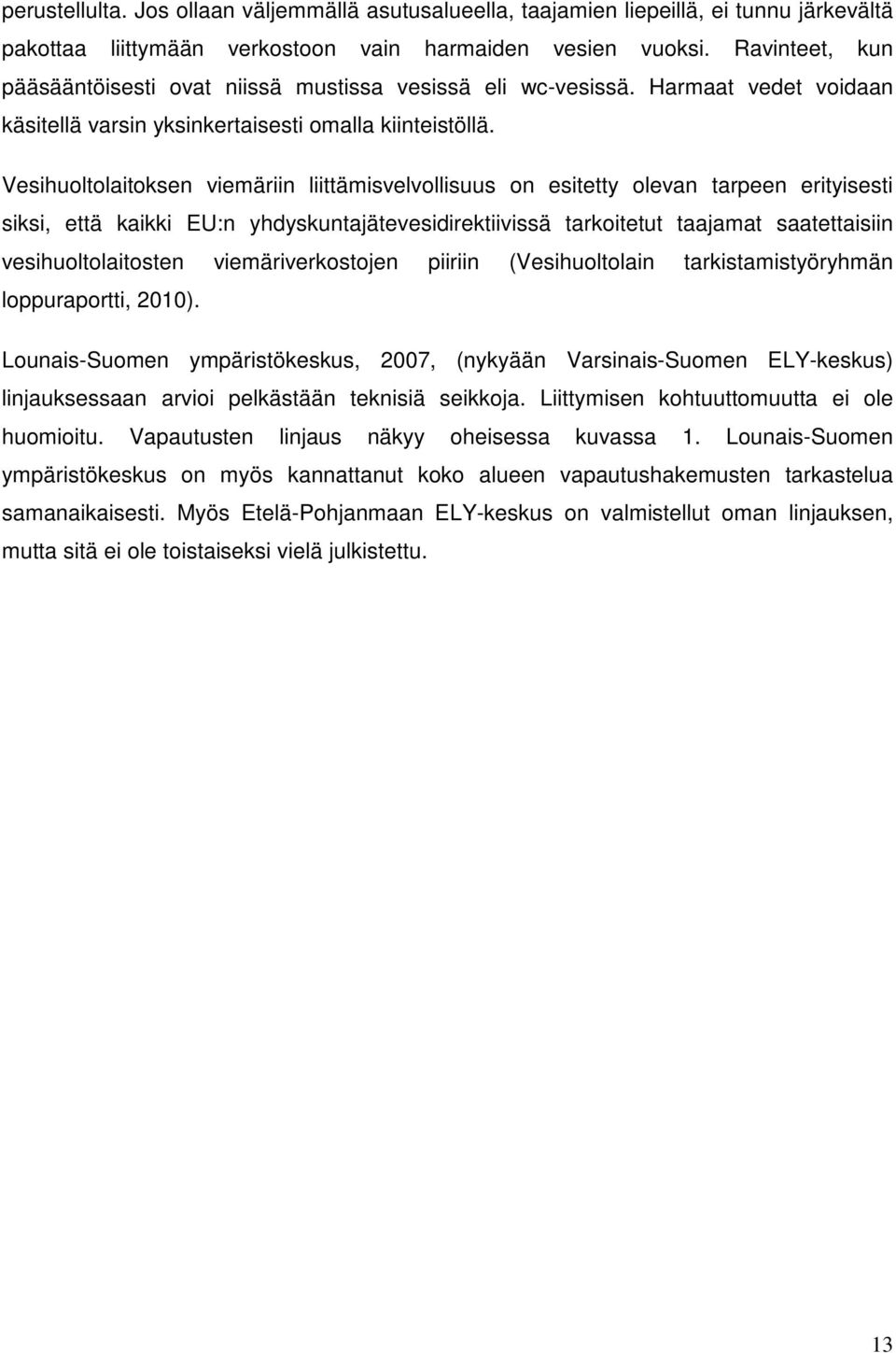 perustellulta. Jos ollaan väljemmällä asutusalueella, taajamien liepeillä, ei tunnu järkevältä pakottaa liittymään verkostoon vain harmaiden vesien vuoksi. Ravinteet, kun pääsääntöisesti ovat niissä mustissa vesissä eli wc-vesissä. Harmaat vedet voidaan käsitellä varsin yksinkertaisesti omalla kiinteistöllä.

Vesihuoltolaitoksen viemäriin liittämisvelvollisuus on esitetty olevan tarpeen erityisesti siksi, että kaikki EU:n yhdyskuntajätevesidirektiivissä tarkoitetut taajamat saatettaisiin vesihuoltolaitosten viemäriverkostojen piiriin (Vesihuoltolain tarkistamistyöryhmän loppuraportti, 2010).

Lounais-Suomen ympäristökeskus, 2007, (nykyään Varsinais-Suomen ELY-keskus) linjauksessaan arvioi pelkästään teknisiä seikkoja. Liittymisen kohtuuttomuutta ei ole huomioitu. Vapautusten linjaus näkyy oheisessa kuvassa 1. Lounais-Suomen ympäristökeskus on myös kannattanut koko alueen vapautushakemusten tarkastelua samanaikaisesti. Myös Etelä-Pohjanmaan ELY-keskus on valmistellut oman linjauksen, mutta sitä ei ole toistaiseksi vielä julkistettu.

13